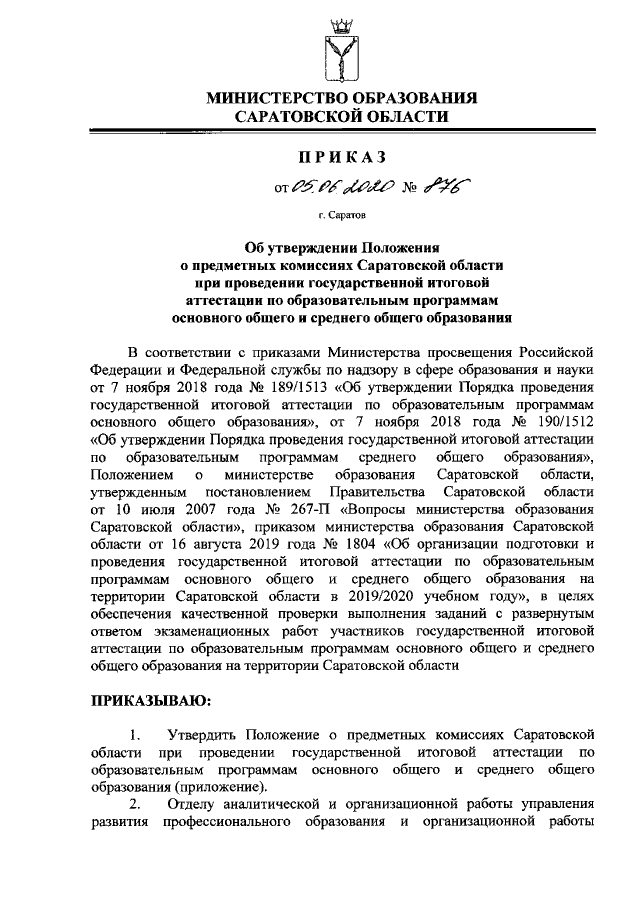 МИНИСТЕРСТВО ОБРАЗОВАНИЯ САРАТОВСКОЙ ОБЛАСТИ

ПРИКАЗ

от 05.06.2020 № 876

г. Саратов

Об утверждении Положения о предметных комиссиях Саратовской области при проведении государственной итоговой аттестации по образовательным программам основного общего и среднего общего образования

В соответствии с приказами Министерства просвещения Российской Федерации и Федеральной службы по надзору в сфере образования и науки от 7 ноября 2018 года № 189/1513 «Об утверждении Порядка проведения государственной итоговой аттестации по образовательным программам основного общего образования», от 7 ноября 2018 года № 190/1512 «Об утверждении Порядка проведения государственной итоговой аттестации по образовательным программам среднего общего образования», Положением о министерстве образования Саратовской области, утвержденным постановлением Правительства Саратовской области от 10 июля 2007 года № 267-П «Вопросы министерства образования Саратовской области», приказом министерства образования Саратовской области от 16 августа 2019 года № 1804 «Об организации подготовки и проведения государственной итоговой аттестации по образовательным программам основного общего и среднего общего образования на территории Саратовской области в 2019/2020 учебном году», в целях обеспечения качественной проверки выполнения заданий с развернутым ответом экзаменационных работ участников государственной итоговой аттестации по образовательным программам основного общего и среднего общего образования на территории Саратовской области

ПРИКАЗЫВАЮ:

1. Утвердить Положение о предметных комиссиях Саратовской области при проведении государственной итоговой аттестации по образовательным программам основного общего и среднего общего образования (приложение).

2. Отделу аналитической и организационной работы управления развития профессионального образования и организационной работы